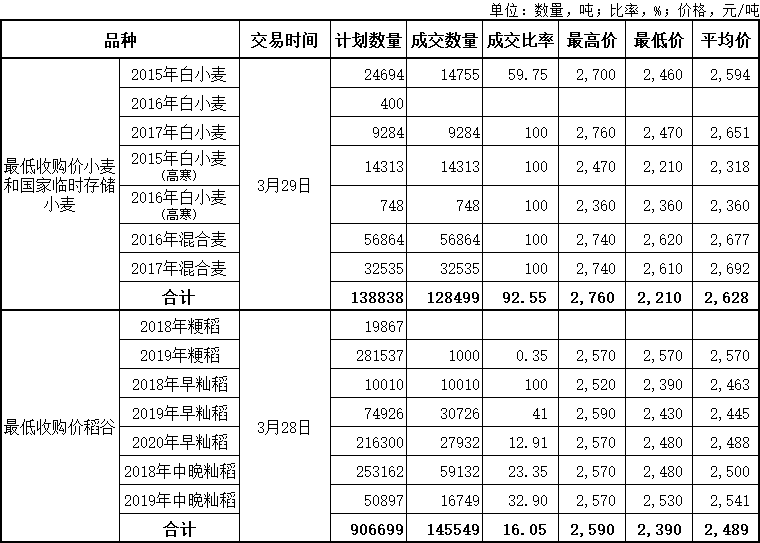 单位：数量，吨；比率，%；价格，元/吨

| 品种 | | 交易时间 | 计划数量 | 成交数量 | 成交比率 | 最高价 | 最低价 | 平均价 |
|---|---|---|---|---|---|---|---|---|
| 最低收购价小麦和国家临时存储小麦 | 2015年白小麦 | 3月29日 | 24694 | 14755 | 59.75 | 2,700 | 2,460 | 2,594 |
| | 2016年白小麦 | | 400 | | | | | |
| | 2017年白小麦 | | 9284 | 9284 | 100 | 2,760 | 2,470 | 2,651 |
| | 2015年白小麦（高寒） | | 14313 | 14313 | 100 | 2,470 | 2,210 | 2,318 |
| | 2016年白小麦（高寒） | | 748 | 748 | 100 | 2,360 | 2,360 | 2,360 |
| | 2016年混合麦 | | 56864 | 56864 | 100 | 2,740 | 2,620 | 2,677 |
| | 2017年混合麦 | | 32535 | 32535 | 100 | 2,740 | 2,610 | 2,692 |
| | 合计 | | 138838 | 128499 | 92.55 | 2,760 | 2,210 | 2,628 |
| 最低收购价稻谷 | 2018年粳稻 | 3月28日 | 19867 | | | | | |
| | 2019年粳稻 | | 281537 | 1000 | 0.35 | 2,570 | 2,570 | 2,570 |
| | 2018年早籼稻 | | 10010 | 10010 | 100 | 2,520 | 2,390 | 2,463 |
| | 2019年早籼稻 | | 74926 | 30726 | 41 | 2,590 | 2,430 | 2,445 |
| | 2020年早籼稻 | | 216300 | 27932 | 12.91 | 2,570 | 2,480 | 2,488 |
| | 2018年中晚籼稻 | | 253162 | 59132 | 23.35 | 2,570 | 2,480 | 2,500 |
| | 2019年中晚籼稻 | | 50897 | 16749 | 32.90 | 2,570 | 2,530 | 2,541 |
| | 合计 | | 906699 | 145549 | 16.05 | 2,590 | 2,390 | 2,489 |